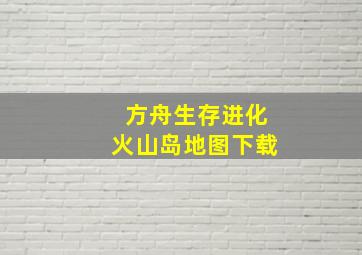 方舟生存进化
火山岛地图下载